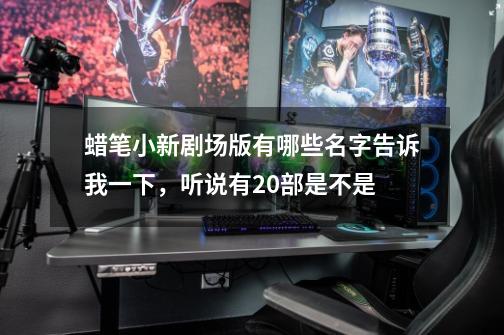 蜡笔小新剧场版有哪些名字告诉我一下，听说有20部是不是